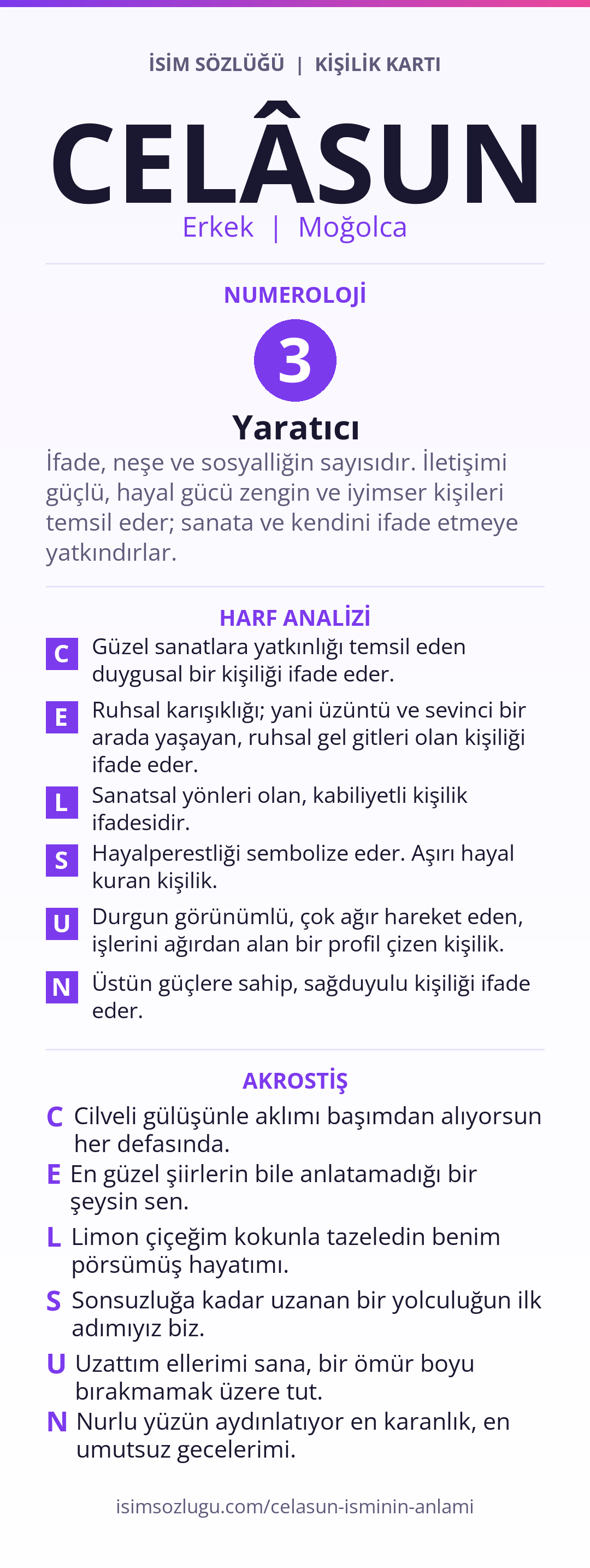 İSİM SÖZLÜĞÜ | KİŞİLİK KARTI

CELÂSUN

Erkek | Moğolca

NUMEROLOJİ

3

Yaratıcı

İfade, neşe ve sosyalliğin sayısıdır. İletişimi güçlü, hayal gücü zengin ve iyimser kişileri temsil eder; sanata ve kendini ifade etmeye yatkındırlar.

HARF ANALİZİ

C Güzel sanatlara yatkınlığı temsil eden duygusal bir kişiliği ifade eder.

E Ruhsal karışıklığı; yani üzüntü ve sevinci bir arada yaşayan, ruhsal gel gitleri olan kişiliği ifade eder.

L Sanatsal yönleri olan, kabiliyetli kişilik ifadesidir.

S Hayalperestliği sembolize eder. Aşırı hayal kuran kişilik.

U Durgun görünümlü, çok ağır hareket eden, işlerini ağırdan alan bir profil çizen kişilik.

N Üstün güçlere sahip, sağduyulu kişiliği ifade eder.

AKROSTİŞ

C Cilveli gülüşünle aklımı başımdan alıyorsun her defasında.

E En güzel şiirlerin bile anlatamadığı bir şeysin sen.

L Limon çiçeğim kokunla tazeledin benim pörsümüş hayatımı.

S Sonsuzluğa kadar uzanan bir yolculuğun ilk adımıyız biz.

U Uzattım ellerimi sana, bir ömür boyu bırakmamak üzere tut.

N Nurlu yüzün aydınlatıyor en karanlık, en umutsuz gecelerimi.

isimsozlugu.com/celasun-isminin-anlami